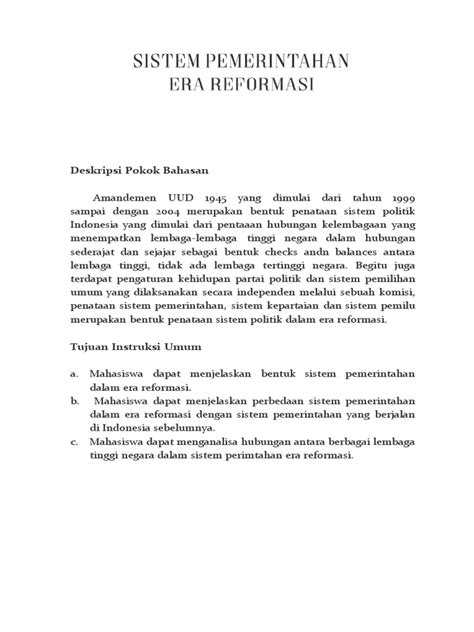 SISTEM PEMERINTAHAN
ERA REFORMASI

Deskripsi Pokok Bahasan

Amandemen UUD 1945 yang dimulai dari tahun 1999 sampai dengan 2004 merupakan bentuk penataan sistem politik Indonesia yang dimulai dari pentaaan hubungan kelembagaan yang menempatkan lembaga-lembaga tinggi negara dalam hubungan sederajat dan sejajar sebagai bentuk checks andn balances antara lembaga tinggi, tidak ada lembaga tertinggi negara. Begitu juga terdapat pengaturan kehidupan partai politik dan sistem pemilihan umum yang dilaksanakan secara independen melalui sebuah komisi, penataan sistem pemerintahan, sistem kepartaian dan sistem pemilu merupakan bentuk penataan sistem politik dalam era reformasi.

Tujuan Instruksi Umum

a. Mahasiswa dapat menjelaskan bentuk sistem pemerintahan dalam era reformasi.
b. Mahasiswa dapat menjelaskan perbedaan sistem pemerintahan dalam era reformasi dengan sistem pemerintahan yang berjalan di Indonesia sebelumnya.
c. Mahasiswa dapat menganalisa hubungan antara berbagai lembaga tinggi negara dalam sistem perimtahan era reformasi.